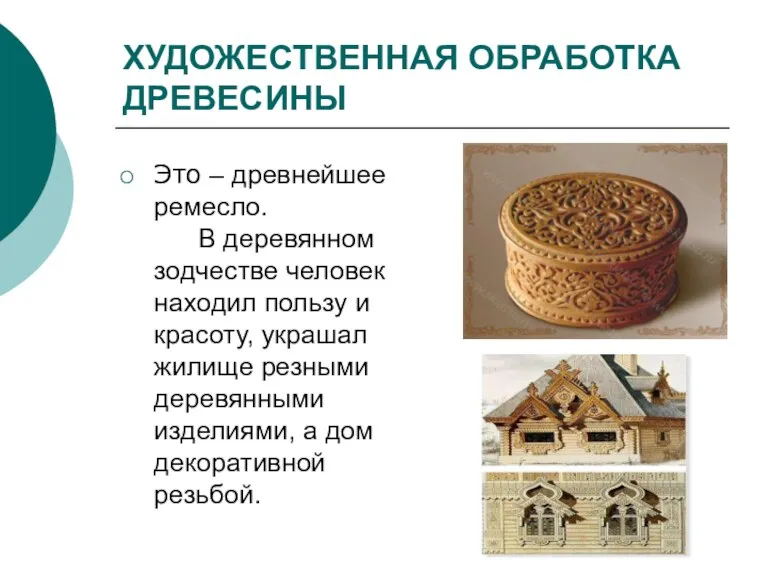 ХУДОЖЕСТВЕННАЯ ОБРАБОТКА ДРЕВЕСИНЫ

Это – древнейшее ремесло.
В деревянном зодчестве человек находил пользу и красоту, украшал жилище резными деревянными изделиями, а дом декоративной резьбой.